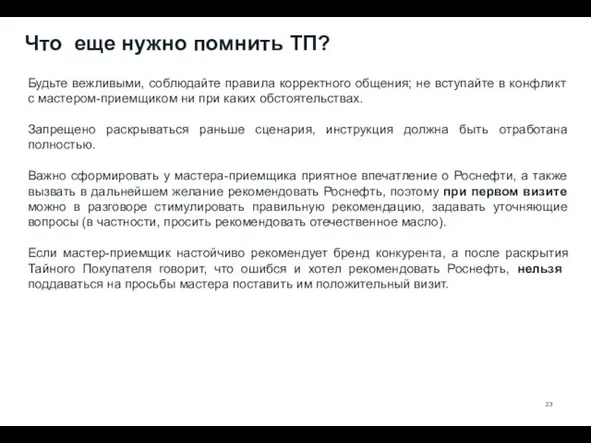 Что  еще нужно помнить ТП?

Будьте вежливыми, соблюдайте правила корректного общения; не вступайте в конфликт с мастером-приемщиком ни при каких обстоятельствах.

Запрещено раскрываться раньше сценария, инструкция должна быть отработана полностью.

Важно сформировать у мастера-приемщика приятное впечатление о Роснефти, а также вызвать в дальнейшем желание рекомендовать Роснефть, поэтому при первом визите можно в разговоре стимулировать правильную рекомендацию, задавать уточняющие вопросы (в частности, просить рекомендовать отечественное масло).

Если мастер-приемщик настойчиво рекомендует бренд конкурента, а после раскрытия Тайного Покупателя говорит, что ошибся и хотел рекомендовать Роснефть, нельзя поддаваться на просьбы мастера поставить им положительный визит.

23